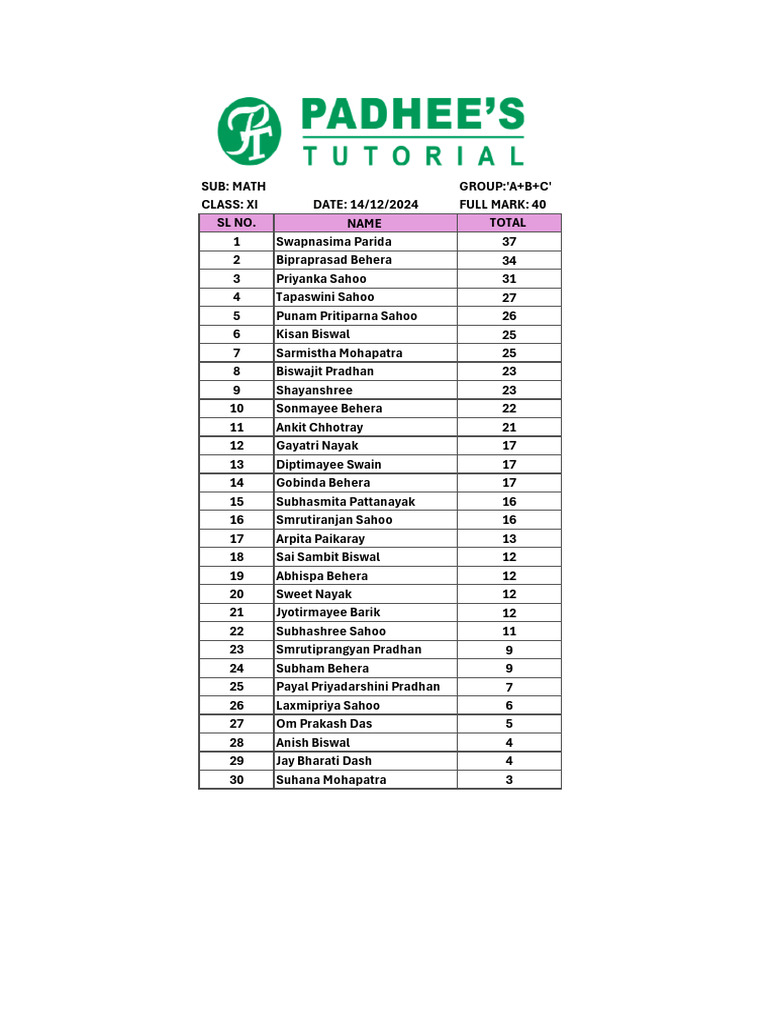 PADHEE'S
TUTORIAL

SUB: MATH GROUP:'A+B+C'
CLASS: XI DATE: 14/12/2024 FULL MARK: 40

| SL NO. | NAME | TOTAL |
|---|---|---|
| 1 | Swapnasima Parida | 37 |
| 2 | Bipraprasad Behera | 34 |
| 3 | Priyanka Sahoo | 31 |
| 4 | Tapaswini Sahoo | 27 |
| 5 | Punam Pritiparna Sahoo | 26 |
| 6 | Kisan Biswal | 25 |
| 7 | Sarmistha Mohapatra | 25 |
| 8 | Biswajit Pradhan | 23 |
| 9 | Shayanshree | 23 |
| 10 | Sonmayee Behera | 22 |
| 11 | Ankit Chhotray | 21 |
| 12 | Gayatri Nayak | 17 |
| 13 | Diptimayee Swain | 17 |
| 14 | Gobinda Behera | 17 |
| 15 | Subhasmita Pattanayak | 16 |
| 16 | Smrutiranjan Sahoo | 16 |
| 17 | Arpita Paikaray | 13 |
| 18 | Sai Sambit Biswal | 12 |
| 19 | Abhispa Behera | 12 |
| 20 | Sweet Nayak | 12 |
| 21 | Jyotirmayee Barik | 12 |
| 22 | Subhashree Sahoo | 11 |
| 23 | Smrutiprangyan Pradhan | 9 |
| 24 | Subham Behera | 9 |
| 25 | Payal Priyadarshini Pradhan | 7 |
| 26 | Laxmipriya Sahoo | 6 |
| 27 | Om Prakash Das | 5 |
| 28 | Anish Biswal | 4 |
| 29 | Jay Bharati Dash | 4 |
| 30 | Suhana Mohapatra | 3 |